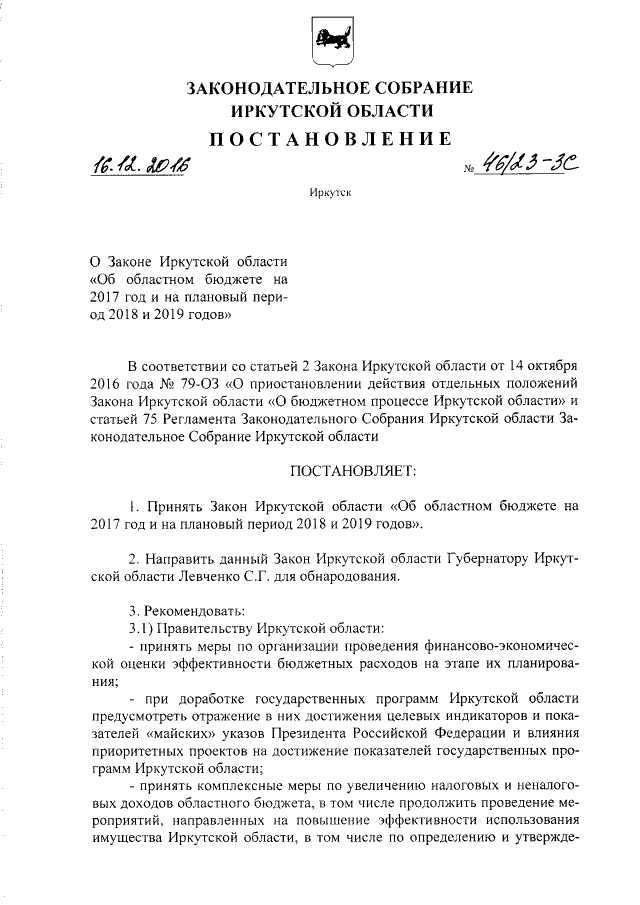 ЗАКОНОДАТЕЛЬНОЕ СОБРАНИЕ
ИРКУТСКОЙ ОБЛАСТИ

ПОСТАНОВЛЕНИЕ

16.12.2016 № 46/23-ЗС

Иркутск

О Законе Иркутской области «Об областном бюджете на 2017 год и на плановый период 2018 и 2019 годов»

В соответствии со статьей 2 Закона Иркутской области от 14 октября 2016 года № 79-ОЗ «О приостановлении действия отдельных положений Закона Иркутской области «О бюджетном процессе Иркутской области» и статьей 75 Регламента Законодательного Собрания Иркутской области Законодательное Собрание Иркутской области

ПОСТАНОВЛЯЕТ:

1. Принять Закон Иркутской области «Об областном бюджете на 2017 год и на плановый период 2018 и 2019 годов».

2. Направить данный Закон Иркутской области Губернатору Иркутской области Левченко С.Г. для обнародования.

3. Рекомендовать:
3.1) Правительству Иркутской области:
- принять меры по организации проведения финансово-экономической оценки эффективности бюджетных расходов на этапе их планирования;
- при доработке государственных программ Иркутской области предусмотреть отражение в них достижения целевых индикаторов и показателей «майских» указов Президента Российской Федерации и влияния приоритетных проектов на достижение показателей государственных программ Иркутской области;
- принять комплексные меры по увеличению налоговых и неналоговых доходов областного бюджета, в том числе продолжить проведение мероприятий, направленных на повышение эффективности использования имущества Иркутской области, в том числе по определению и утвержде-